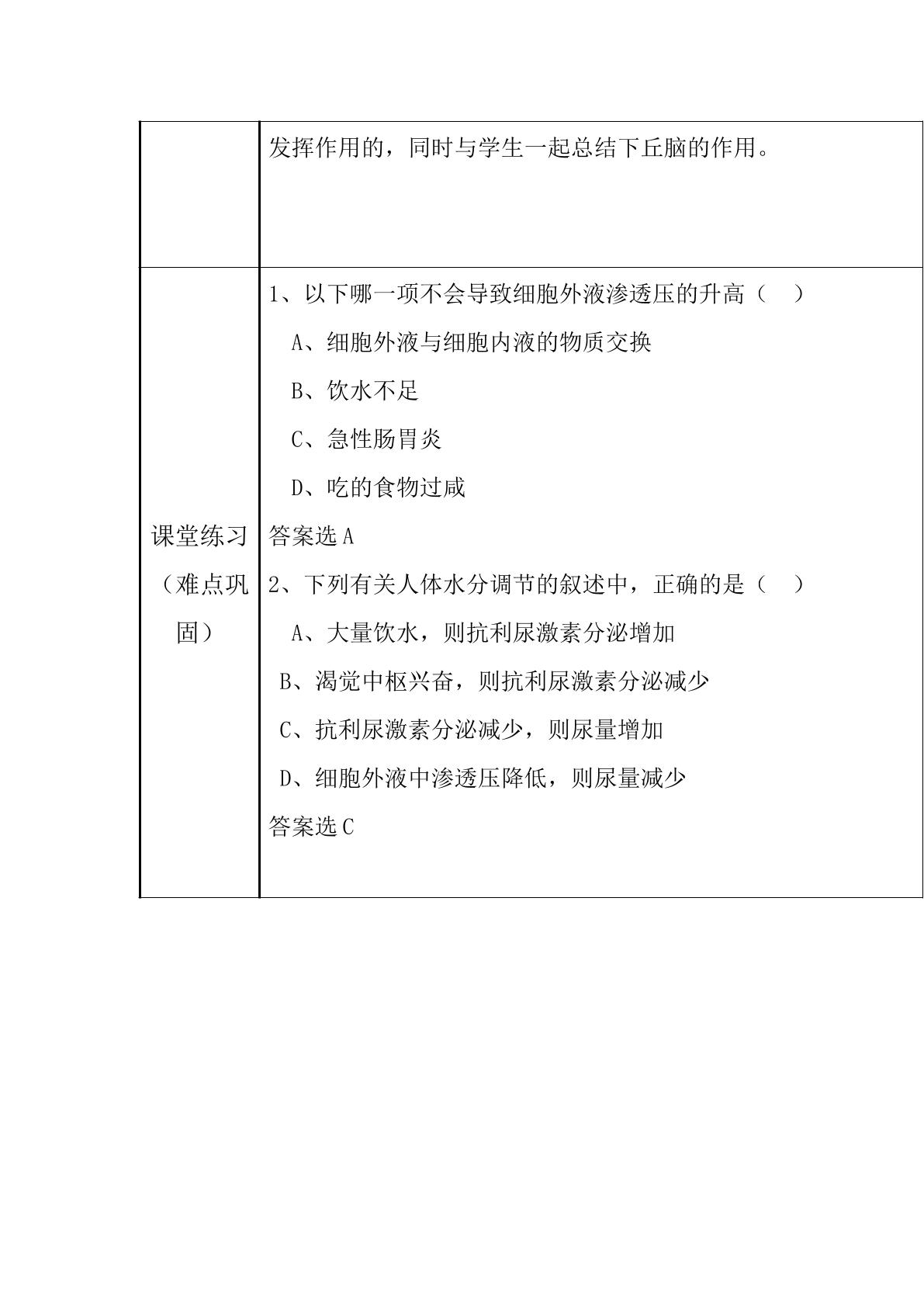 | | 发挥作用的，同时与学生一起总结下丘脑的作用。 |
|---|---|
| 课堂练习（难点巩固） | 1、以下哪一项不会导致细胞外液渗透压的升高（ ）<br>A、细胞外液与细胞内液的物质交换<br>B、饮水不足<br>C、急性肠胃炎<br>D、吃的食物过咸<br>答案选 A<br>2、下列有关人体水分调节的叙述中，正确的是（ ）<br>A、大量饮水，则抗利尿激素分泌增加<br>B、渴觉中枢兴奋，则抗利尿激素分泌减少<br>C、抗利尿激素分泌减少，则尿量增加<br>D、细胞外液中渗透压降低，则尿量减少<br>答案选 C |